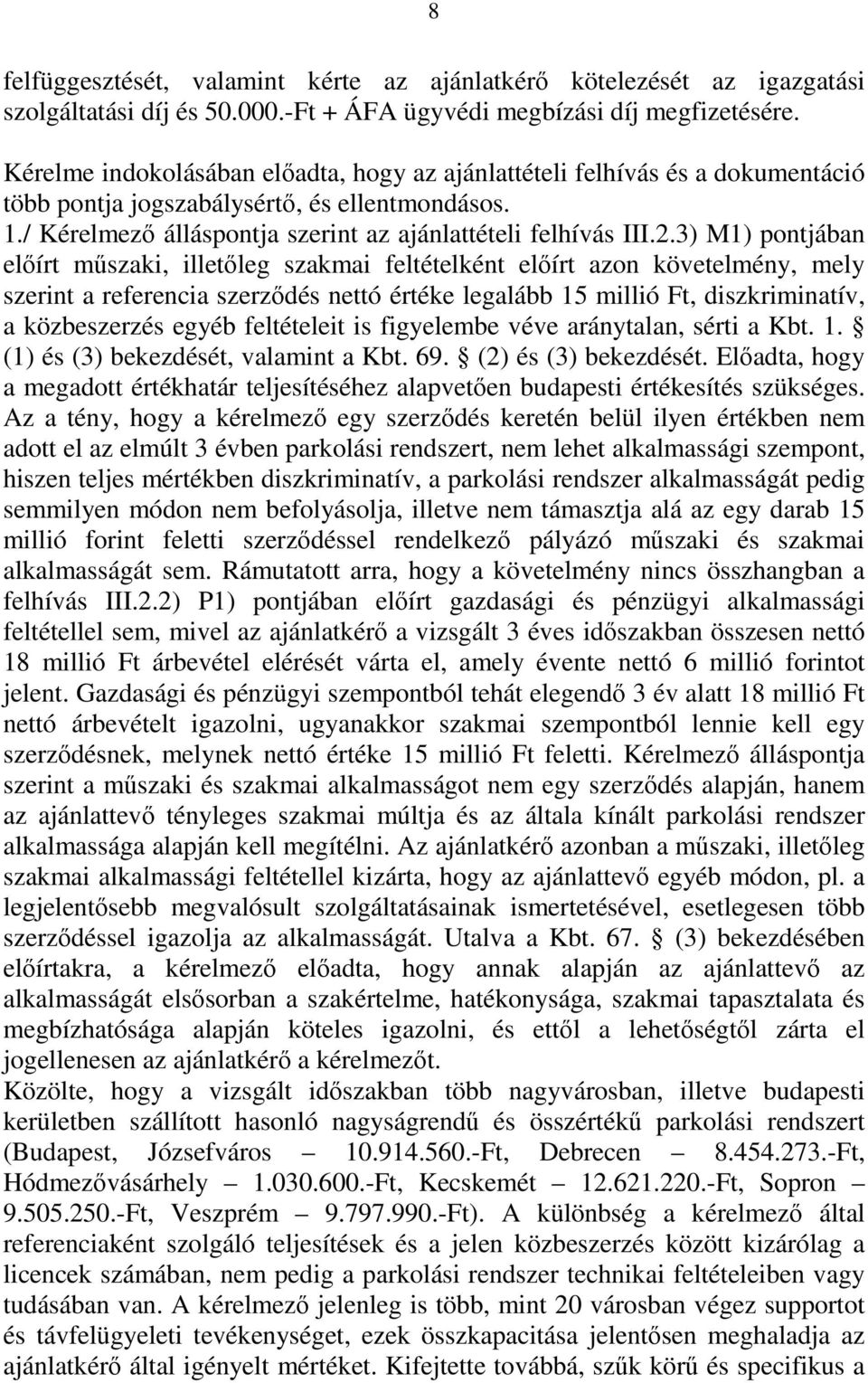 8

felfüggesztését, valamint kérte az ajánlatkérő kötelezését az igazgatási szolgáltatási díj és 50.000.-Ft + ÁFA ügyvédi megbízási díj megfizetésére.

Kérelme indokolásában előadta, hogy az ajánlattételi felhívás és a dokumentáció több pontja jogszabálysértő, és ellentmondásos.
1./ Kérelmező álláspontja szerint az ajánlattételi felhívás III.2.3) M1) pontjában előírt műszaki, illetőleg szakmai feltételként előírt azon követelmény, mely szerint a referencia szerződés nettó értéke legalább 15 millió Ft, diszkriminatív, a közbeszerzés egyéb feltételeit is figyelembe véve aránytalan, sérti a Kbt. 1. § (1) és (3) bekezdését, valamint a Kbt. 69. § (2) és (3) bekezdését. Előadta, hogy a megadott értékhatár teljesítéséhez alapvetően budapesti értékesítés szükséges. Az a tény, hogy a kérelmező egy szerződés keretén belül ilyen értékben nem adott el az elmúlt 3 évben parkolási rendszert, nem lehet alkalmassági szempont, hiszen teljes mértékben diszkriminatív, a parkolási rendszer alkalmasságát pedig semmilyen módon nem befolyásolja, illetve nem támasztja alá az egy darab 15 millió forint feletti szerződéssel rendelkező pályázó műszaki és szakmai alkalmasságát sem. Rámutatott arra, hogy a követelmény nincs összhangban a felhívás III.2.2) P1) pontjában előírt gazdasági és pénzügyi alkalmassági feltétellel sem, mivel az ajánlatkérő a vizsgált 3 éves időszakban összesen nettó 18 millió Ft árbevétel elérését várta el, amely évente nettó 6 millió forintot jelent. Gazdasági és pénzügyi szempontból tehát elegendő 3 év alatt 18 millió Ft nettó árbevételt igazolni, ugyanakkor szakmai szempontból lennie kell egy szerződésnek, melynek nettó értéke 15 millió Ft feletti. Kérelmező álláspontja szerint a műszaki és szakmai alkalmasságot nem egy szerződés alapján, hanem az ajánlattevő tényleges szakmai múltja és az általa kínált parkolási rendszer alkalmassága alapján kell megítélni. Az ajánlatkérő azonban a műszaki, illetőleg szakmai alkalmassági feltétellel kizárta, hogy az ajánlattevő egyéb módon, pl. a legjelentősebb megvalósult szolgáltatásainak ismertetésével, esetlegesen több szerződéssel igazolja az alkalmasságát. Utalva a Kbt. 67. § (3) bekezdésében előírtakra, a kérelmező előadta, hogy annak alapján az ajánlattevő az alkalmasságát elsősorban a szakértelme, hatékonysága, szakmai tapasztalata és megbízhatósága alapján köteles igazolni, és ettől a lehetőségtől zárta el jogellenesen az ajánlatkérő a kérelmezőt.
Közölte, hogy a vizsgált időszakban több nagyvárosban, illetve budapesti kerületben szállított hasonló nagyságrendű és összértékű parkolási rendszert (Budapest, Józsefváros – 10.914.560.-Ft, Debrecen – 8.454.273.-Ft, Hódmezővásárhely – 1.030.600.-Ft, Kecskemét – 12.621.220.-Ft, Sopron – 9.505.250.-Ft, Veszprém – 9.797.990.-Ft). A különbség a kérelmező által referenciaként szolgáló teljesítések és a jelen közbeszerzés között kizárólag a licencek számában, nem pedig a parkolási rendszer technikai feltételeiben vagy tudásában van. A kérelmező jelenleg is több, mint 20 városban végez supportot és távfelügyeleti tevékenységet, ezek összkapacitása jelentősen meghaladja az ajánlatkérő által igényelt mértéket. Kifejtette továbbá, szűk körű és specifikus a